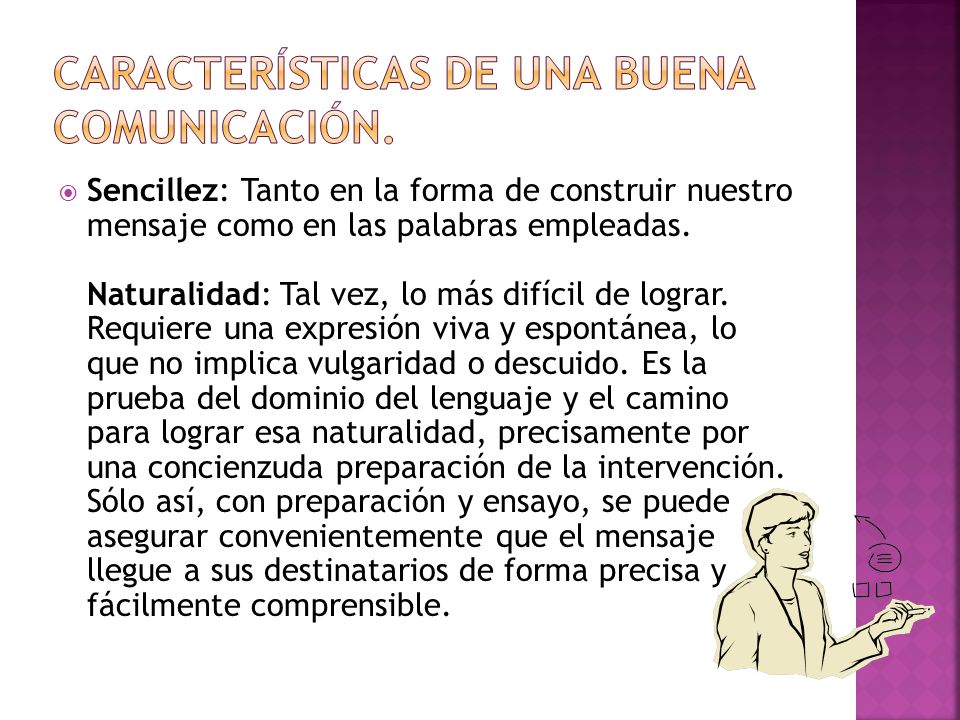 CARACTERÍSTICAS DE UNA BUENA COMUNICACIÓN.

Sencillez: Tanto en la forma de construir nuestro mensaje como en las palabras empleadas.

Naturalidad: Tal vez, lo más difícil de lograr. Requiere una expresión viva y espontánea, lo que no implica vulgaridad o descuido. Es la prueba del dominio del lenguaje y el camino para lograr esa naturalidad, precisamente por una concienzuda preparación de la intervención. Sólo así, con preparación y ensayo, se puede asegurar convenientemente que el mensaje llegue a sus destinatarios de forma precisa y fácilmente comprensible.